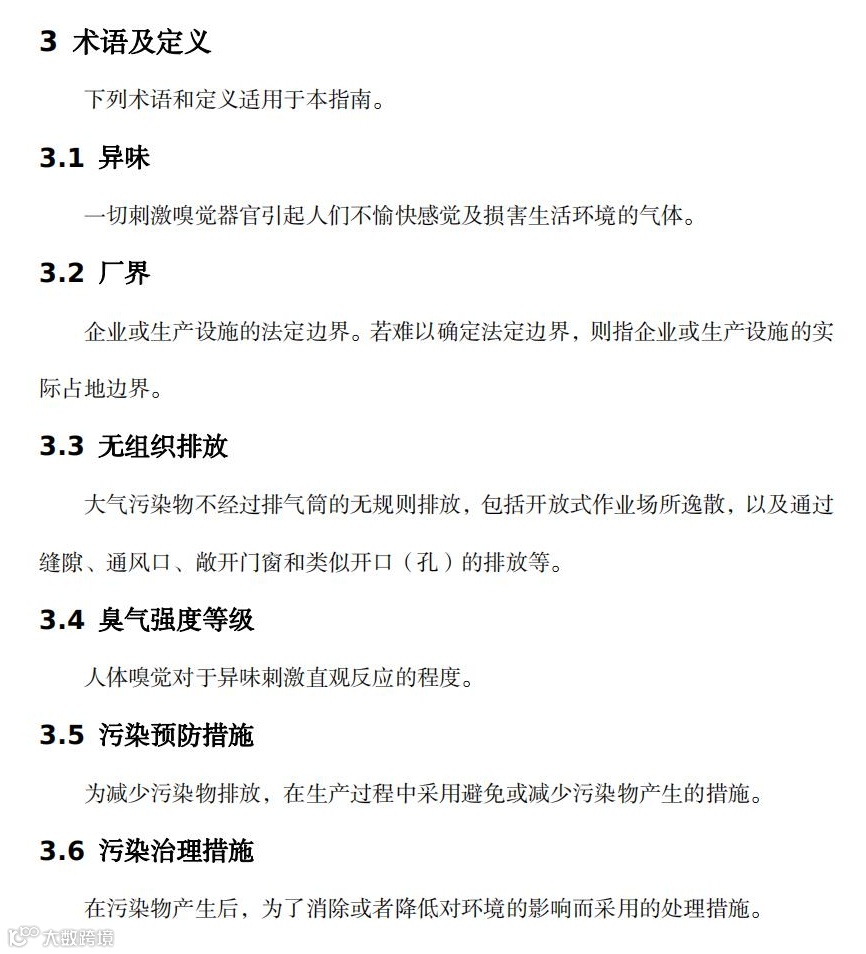 3 术语及定义

下列术语和定义适用于本指南。

3.1 异味

一切刺激嗅觉器官引起人们不愉快感觉及损害生活环境的气体。

3.2 厂界

企业或生产设施的法定边界。若难以确定法定边界，则指企业或生产设施的实际占地边界。

3.3 无组织排放

大气污染物不经过排气筒的无规则排放，包括开放式作业场所逸散，以及通过缝隙、通风口、敞开门窗和类似开口（孔）的排放等。

3.4 臭气强度等级

人体嗅觉对于异味刺激直观反应的程度。

3.5 污染预防措施

为减少污染物排放，在生产过程中采用避免或减少污染物产生的措施。

3.6 污染治理措施

在污染物产生后，为了消除或者降低对环境的影响而采用的处理措施。

大数跨境